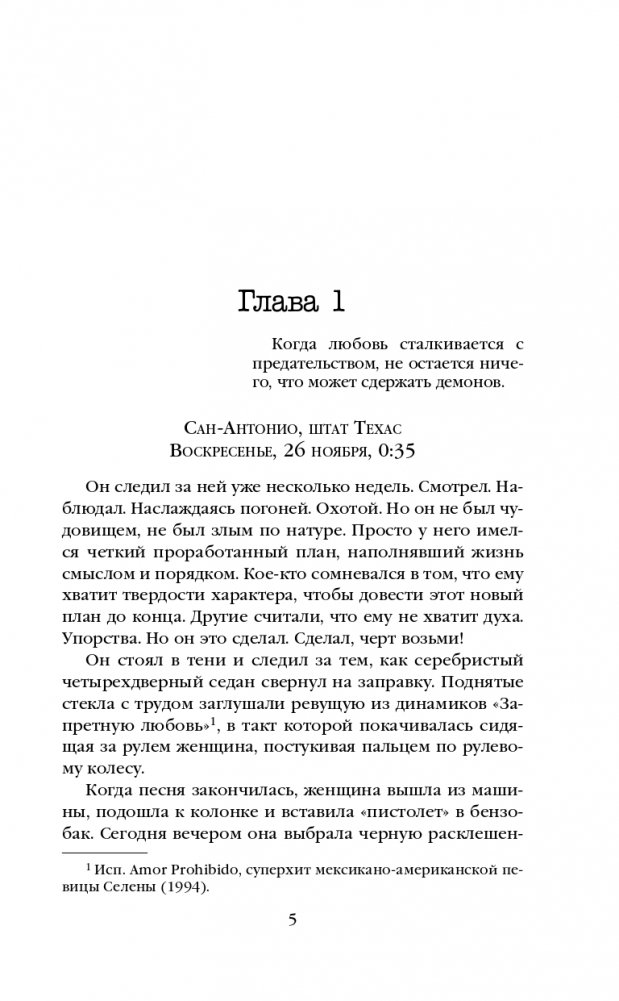 Глава 1

Когда любовь сталкивается с предательством, не остается ничего, что может сдержать демонов.

Сан-Антонио, штат Техас
Воскресенье, 26 ноября, 0:35

Он следил за ней уже несколько недель. Смотрел. Наблюдал. Наслаждаясь погоней. Охотой. Но он не был чудовищем, не был злым по натуре. Просто у него имелся четкий проработанный план, наполнявший жизнь смыслом и порядком. Кое-кто сомневался в том, что ему хватит твердости характера, чтобы довести этот новый план до конца. Другие считали, что ему не хватит духа. Упорства. Но он это сделал. Сделал, черт возьми!

Он стоял в тени и следил за тем, как серебристый четырехдверный седан свернул на заправку. Поднятые стекла с трудом заглушали ревущую из динамиков «Запретную любовь»$^1$, в такт которой покачивалась сидящая за рулем женщина, постукивая пальцем по рулевому колесу.

Когда песня закончилась, женщина вышла из машины, подошла к колонке и вставила «пистолет» в бензобак. Сегодня вечером она выбрала черную расклешен-

$^1$ Исп. Amor Prohibido, суперхит мексикано-американской певицы Селены (1994).

5